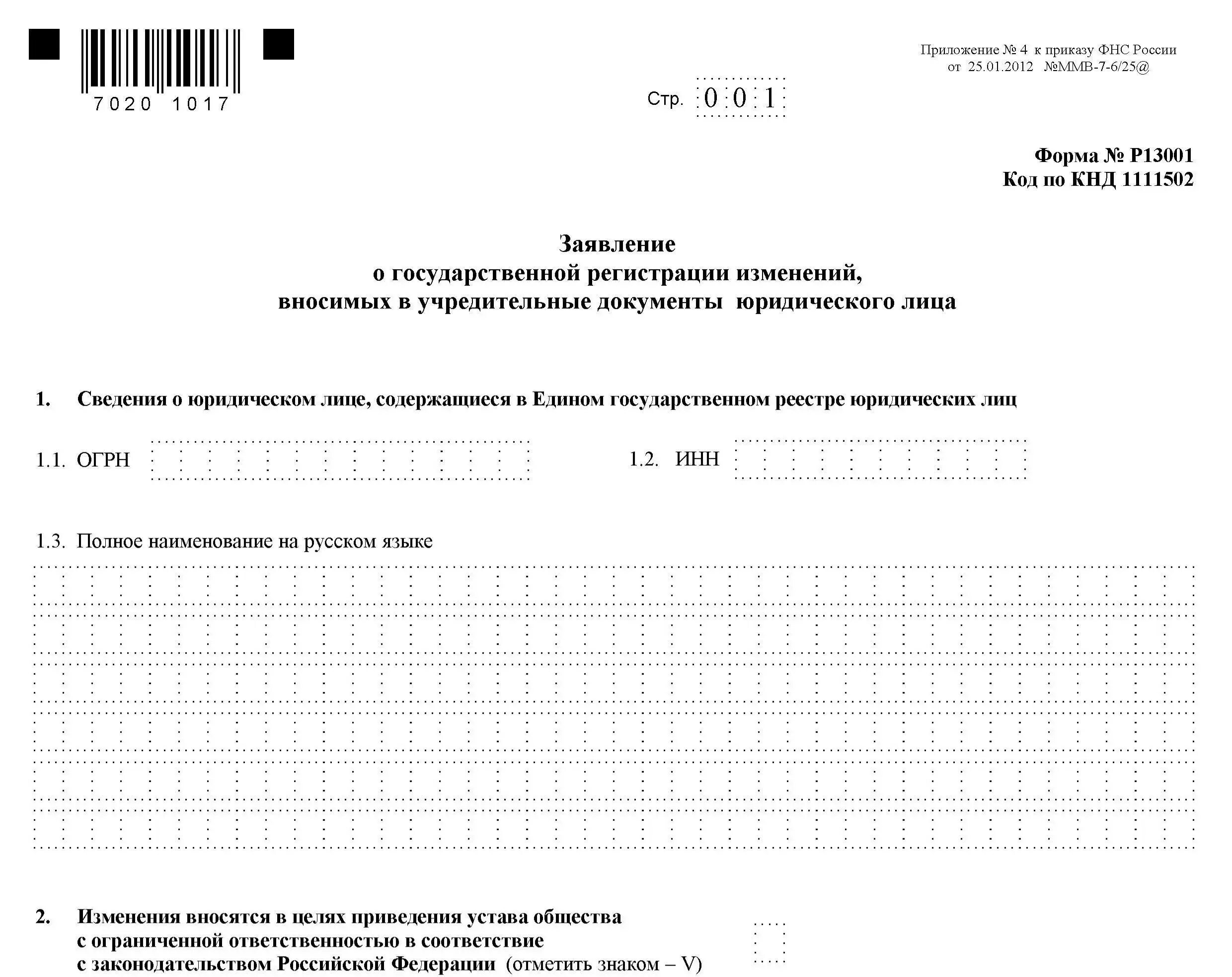 7020 1017

Приложение № 4 к приказу ФНС России
от 25.01.2012 №ММВ-7-6/25@

Стр. 0 0 1

Форма № Р13001
Код по КНД 1111502

Заявление
о государственной регистрации изменений,
вносимых в учредительные документы юридического лица

1. Сведения о юридическом лице, содержащиеся в Едином государственном реестре юридических лиц

1.1. ОГРН

1.2. ИНН

1.3. Полное наименование на русском языке

2. Изменения вносятся в целях приведения устава общества с ограниченной ответственностью в соответствие с законодательством Российской Федерации (отметить знаком – V)